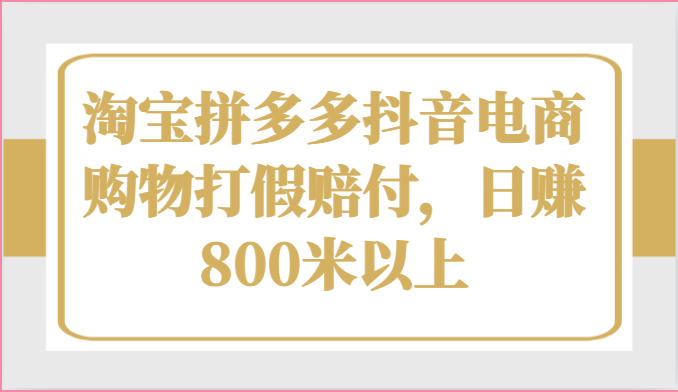 淘宝拼多多抖音电商购物打假赔付，日赚800米以上